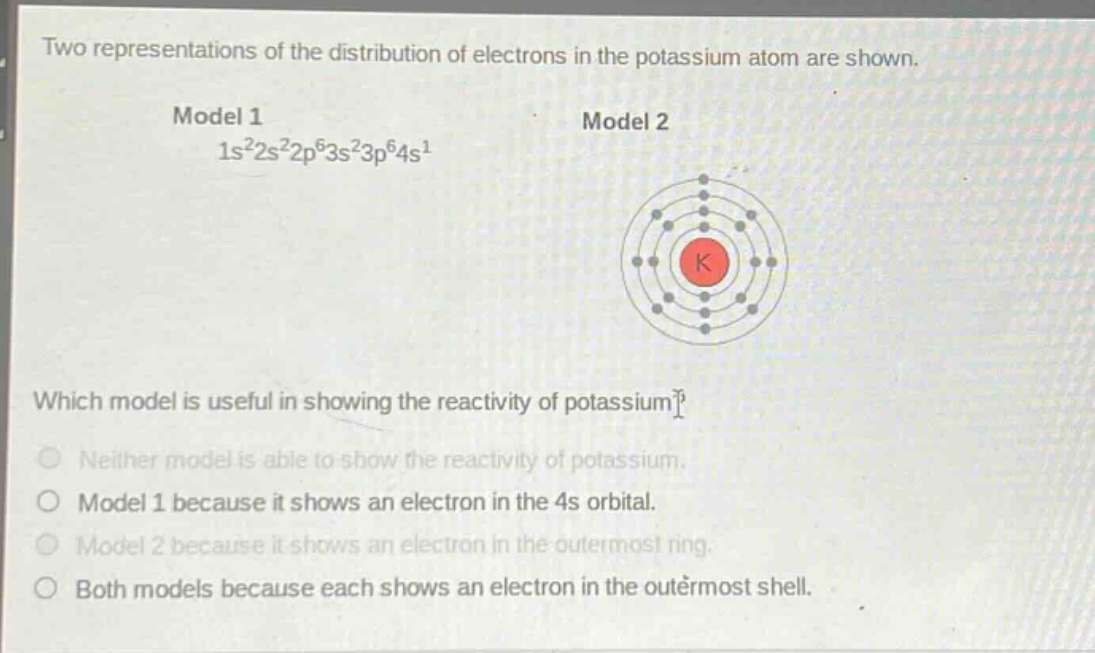 Two representations of the distribution of electrons in the potassium atom are shown.

Model 1
$1s^22s^22p^63s^23p^64s^1$

Model 2

K

Which model is useful in showing the reactivity of potassium?

Neither model is able to show the reactivity of potassium.

Model 1 because it shows an electron in the 4s orbital.

Model 2 because it shows an electron in the outermost ring.

Both models because each shows an electron in the outermost shell.